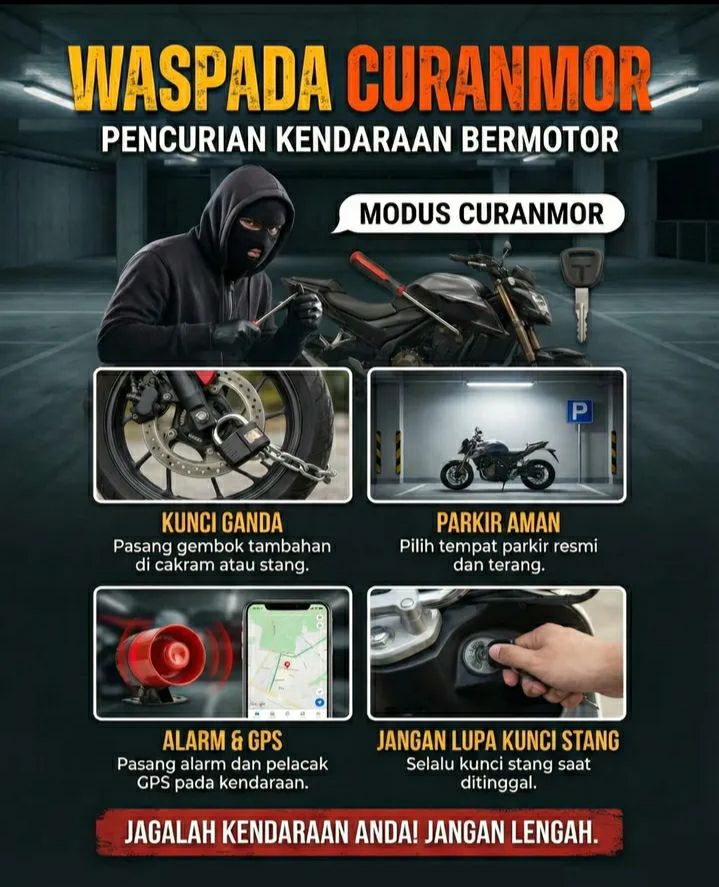 WASPADA CURANMOR
PENCURIAN KENDARAAN BERMOTOR

MODUS CURANMOR

P

KUNCI GANDA
Pasang gembok tambahan di cakram atau stang.

PARKIR AMAN
Pilih tempat parkir resmi dan terang.

ALARM & GPS
Pasang alarm dan pelacak GPS pada kendaraan.

JANGAN LUPA KUNCI STANG
Selalu kunci stang saat ditinggal.

JAGALAH KENDARAAN ANDA! JANGAN LENGAH.